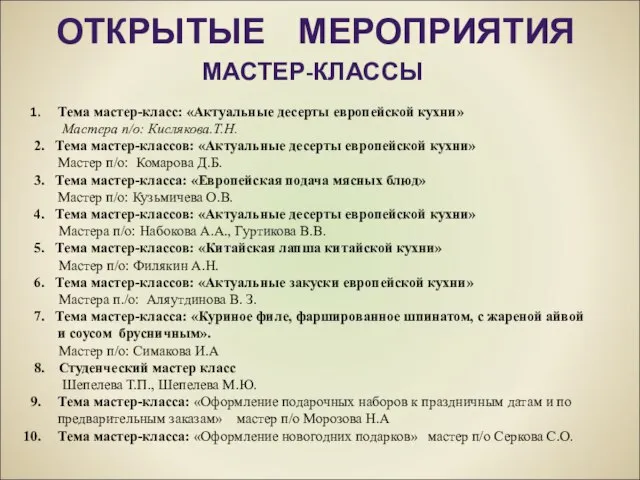 ОТКРЫТЫЕ МЕРОПРИЯТИЯ

МАСТЕР-КЛАССЫ

1. Тема мастер-класс: «Актуальные десерты европейской кухни»
Мастера п/о: Кислякова.Т.Н.

2. Тема мастер-классов: «Актуальные десерты европейской кухни»
Мастер п/о: Комарова Д.Б.

3. Тема мастер-класса: «Европейская подача мясных блюд»
Мастер п/о: Кузьмичева О.В.

4. Тема мастер-классов: «Актуальные десерты европейской кухни»
Мастера п/о: Набокова А.А., Гуртикова В.В.

5. Тема мастер-классов: «Китайская лапша китайской кухни»
Мастер п/о: Филякин А.Н.

6. Тема мастер-классов: «Актуальные закуски европейской кухни»
Мастера п./о: Аляутдинова В. З.

7. Тема мастер-класса: «Куриное филе, фаршированное шпинатом, с жареной айвой и соусом брусничным».
Мастер п/о: Симакова И.А

8. Студенческий мастер класс
Шепелева Т.П., Шепелева М.Ю.

9. Тема мастер-класса: «Оформление подарочных наборов к праздничным датам и по предварительным заказам» мастер п/о Морозова Н.А

10. Тема мастер-класса: «Оформление новогодних подарков» мастер п/о Серкова С.О.